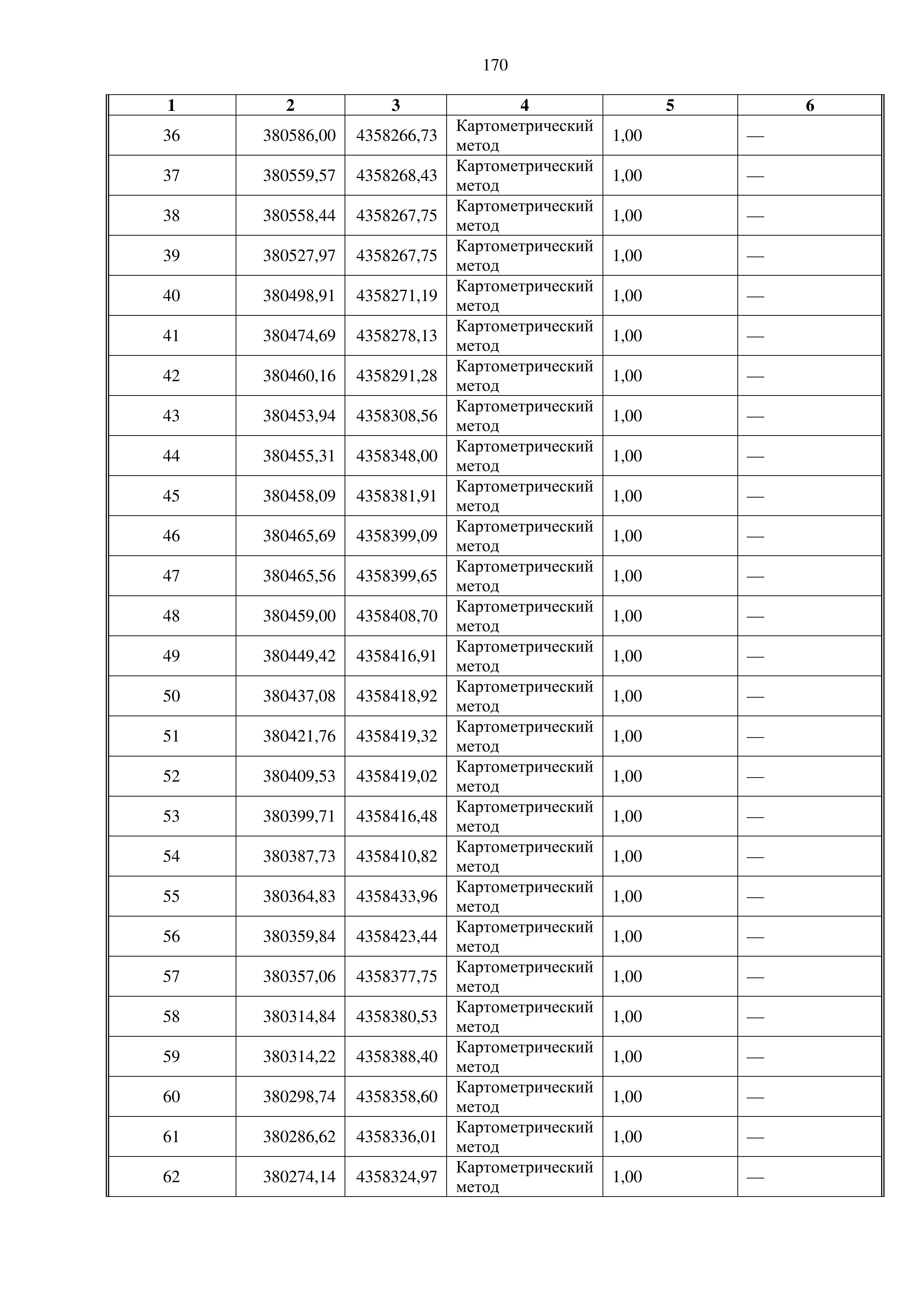 170

| 1 | 2 | 3 | 4 | 5 | 6 |
|---|---|---|---|---|---|
| 36 | 380586,00 | 4358266,73 | Картометрический метод | 1,00 | — |
| 37 | 380559,57 | 4358268,43 | Картометрический метод | 1,00 | — |
| 38 | 380558,44 | 4358267,75 | Картометрический метод | 1,00 | — |
| 39 | 380527,97 | 4358267,75 | Картометрический метод | 1,00 | — |
| 40 | 380498,91 | 4358271,19 | Картометрический метод | 1,00 | — |
| 41 | 380474,69 | 4358278,13 | Картометрический метод | 1,00 | — |
| 42 | 380460,16 | 4358291,28 | Картометрический метод | 1,00 | — |
| 43 | 380453,94 | 4358308,56 | Картометрический метод | 1,00 | — |
| 44 | 380455,31 | 4358348,00 | Картометрический метод | 1,00 | — |
| 45 | 380458,09 | 4358381,91 | Картометрический метод | 1,00 | — |
| 46 | 380465,69 | 4358399,09 | Картометрический метод | 1,00 | — |
| 47 | 380465,56 | 4358399,65 | Картометрический метод | 1,00 | — |
| 48 | 380459,00 | 4358408,70 | Картометрический метод | 1,00 | — |
| 49 | 380449,42 | 4358416,91 | Картометрический метод | 1,00 | — |
| 50 | 380437,08 | 4358418,92 | Картометрический метод | 1,00 | — |
| 51 | 380421,76 | 4358419,32 | Картометрический метод | 1,00 | — |
| 52 | 380409,53 | 4358419,02 | Картометрический метод | 1,00 | — |
| 53 | 380399,71 | 4358416,48 | Картометрический метод | 1,00 | — |
| 54 | 380387,73 | 4358410,82 | Картометрический метод | 1,00 | — |
| 55 | 380364,83 | 4358433,96 | Картометрический метод | 1,00 | — |
| 56 | 380359,84 | 4358423,44 | Картометрический метод | 1,00 | — |
| 57 | 380357,06 | 4358377,75 | Картометрический метод | 1,00 | — |
| 58 | 380314,84 | 4358380,53 | Картометрический метод | 1,00 | — |
| 59 | 380314,22 | 4358388,40 | Картометрический метод | 1,00 | — |
| 60 | 380298,74 | 4358358,60 | Картометрический метод | 1,00 | — |
| 61 | 380286,62 | 4358336,01 | Картометрический метод | 1,00 | — |
| 62 | 380274,14 | 4358324,97 | Картометрический метод | 1,00 | — |